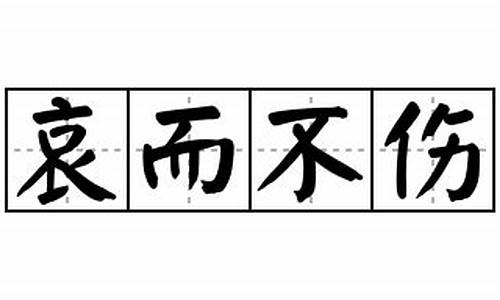 哀而不伤